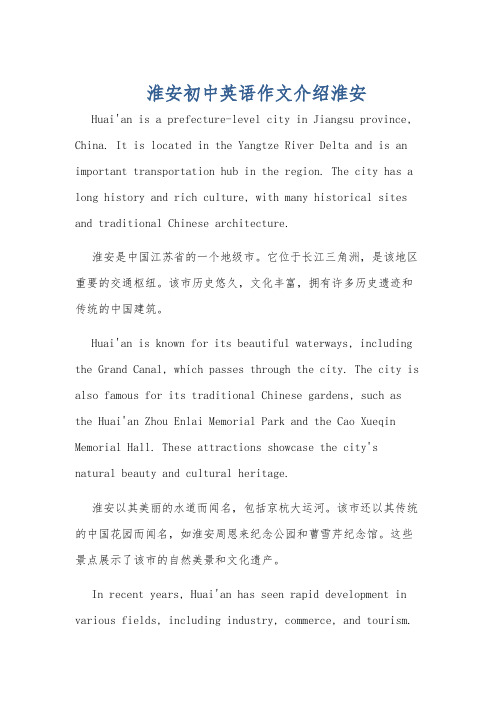 淮安初中英语作文介绍淮安

Huai'an is a prefecture-level city in Jiangsu province, China. It is located in the Yangtze River Delta and is an important transportation hub in the region. The city has a long history and rich culture, with many historical sites and traditional Chinese architecture.

淮安是中国江苏省的一个地级市。它位于长江三角洲，是该地区重要的交通枢纽。该市历史悠久，文化丰富，拥有许多历史遗迹和传统的中国建筑。

Huai'an is known for its beautiful waterways, including the Grand Canal, which passes through the city. The city is also famous for its traditional Chinese gardens, such as the Huai'an Zhou Enlai Memorial Park and the Cao Xueqin Memorial Hall. These attractions showcase the city's natural beauty and cultural heritage.

淮安以其美丽的水道而闻名，包括京杭大运河。该市还以其传统的中国花园而闻名，如淮安周恩来纪念公园和曹雪芹纪念馆。这些景点展示了该市的自然美景和文化遗产。

In recent years, Huai'an has seen rapid development in various fields, including industry, commerce, and tourism.